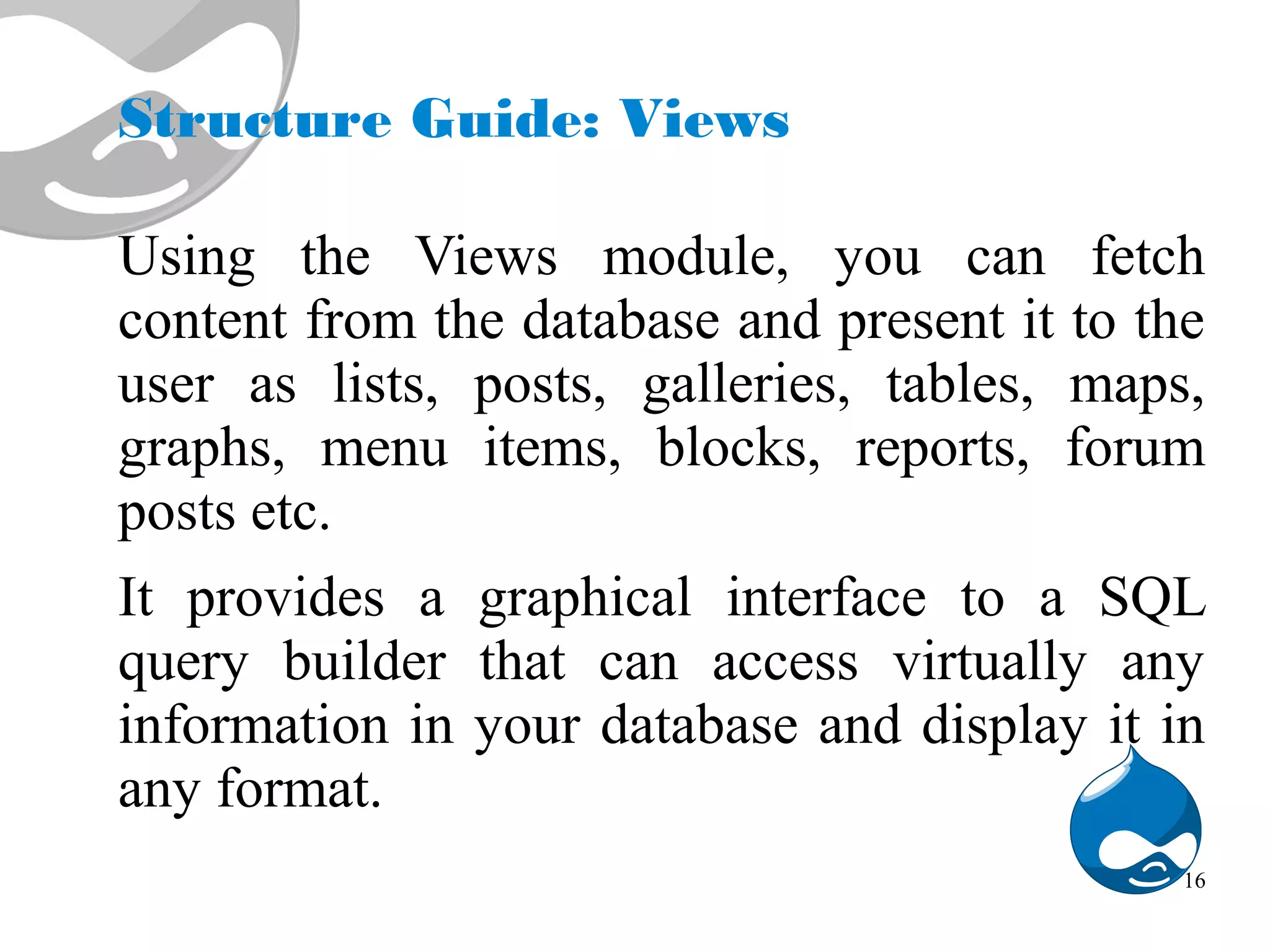 Structure Guide: Views

Using the Views module, you can fetch content from the database and present it to the user as lists, posts, galleries, tables, maps, graphs, menu items, blocks, reports, forum posts etc.

It provides a graphical interface to a SQL query builder that can access virtually any information in your database and display it in any format.

16